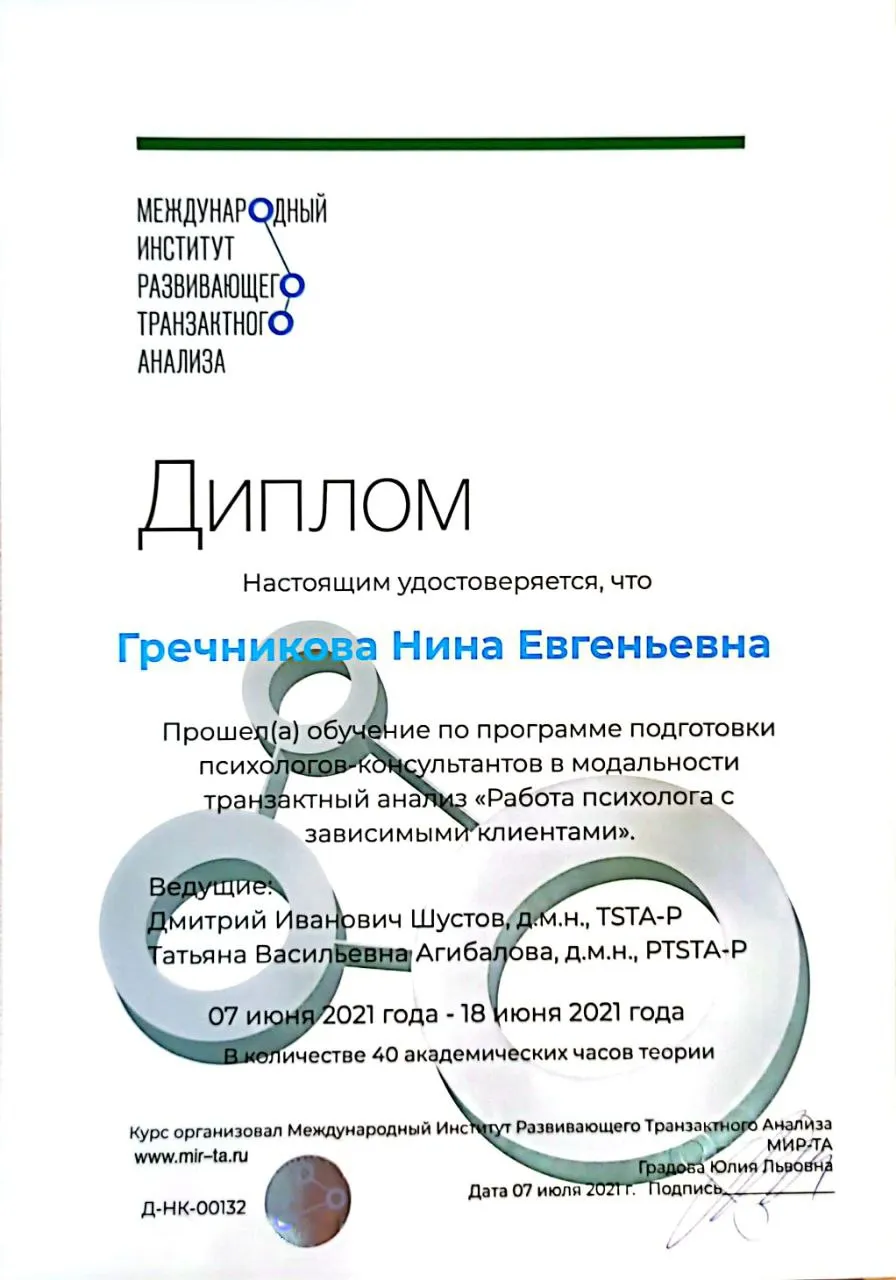 МЕЖДУНАРОДНЫЙ
ИНСТИТУТ
РАЗВИВАЮЩЕГО
ТРАНЗАКТНОГО
АНАЛИЗА

Диплом

Настоящим удостоверяется, что

Гречникова Нина Евгеньевна

Прошел(а) обучение по программе подготовки психологов-консультантов в модальности транзактный анализ «Работа психолога с зависимыми клиентами».

Ведущие:
Дмитрий Иванович Шустов, д.м.н., TSTA-P
Татьяна Васильевна Агибалова, д.м.н., PTSTA-P

07 июня 2021 года - 18 июня 2021 года
В количестве 40 академических часов теории

Курс организовал Международный Институт Развивающего Транзактного Анализа
МИР-ТА
www.mir-ta.ru
Градова Юлия Львовна
Дата 07 июля 2021 г. Подпись
Д-НК-00132